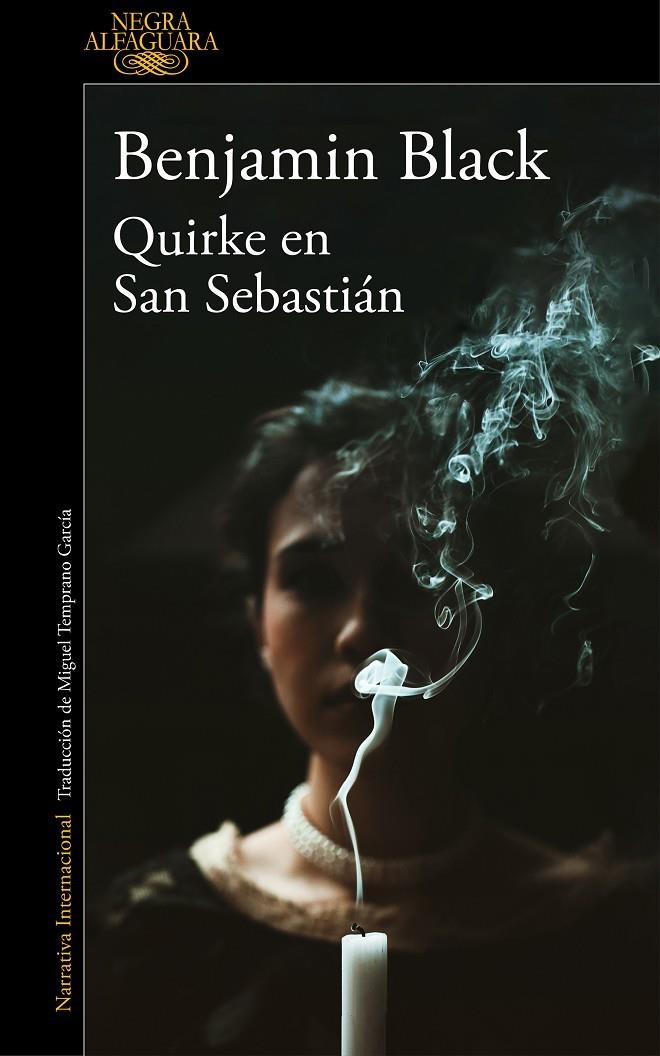 NEGRA
ALFAGUARA

Benjamin Black

Quirke en San Sebastián

Narrativa Internacional  Traducción de Miguel Temprano García